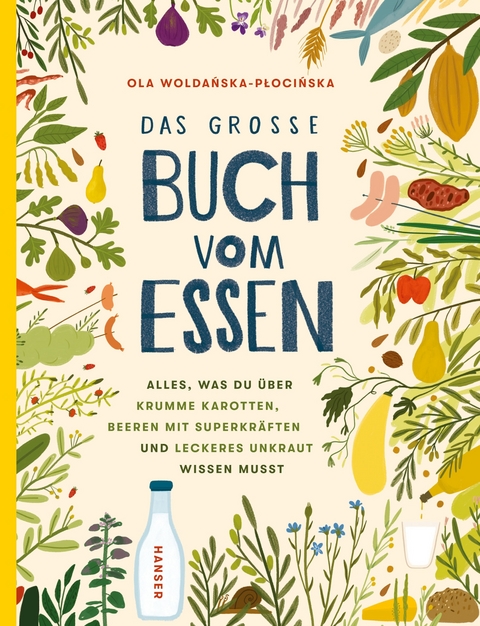 OLA WOLDAŃSKA-PŁOCIŃSKA

DAS GROSSE
BUCH
VOM
ESSEN

ALLES, WAS DU ÜBER KRUMME KAROTTEN, BEEREN MIT SUPERKRÄFTEN UND LECKERES UNKRAUT WISSEN MUSST

HANSER